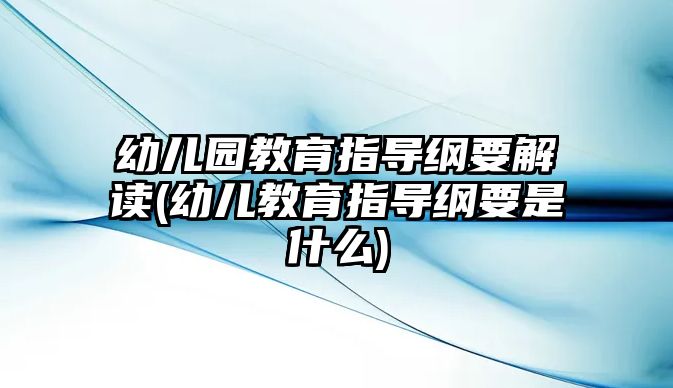 幼儿园教育指导纲要解读(幼儿教育指导纲要是什么)